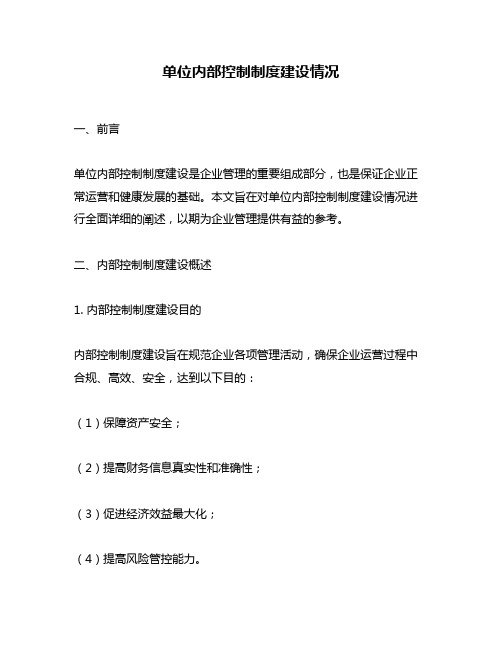 单位内部控制制度建设情况

一、前言

单位内部控制制度建设是企业管理的重要组成部分，也是保证企业正常运营和健康发展的基础。本文旨在对单位内部控制制度建设情况进行全面详细的阐述，以期为企业管理提供有益的参考。

二、内部控制制度建设概述

1. 内部控制制度建设目的

内部控制制度建设旨在规范企业各项管理活动，确保企业运营过程中合规、高效、安全，达到以下目的：

（1）保障资产安全；

（2）提高财务信息真实性和准确性；

（3）促进经济效益最大化；

（4）提高风险管控能力。